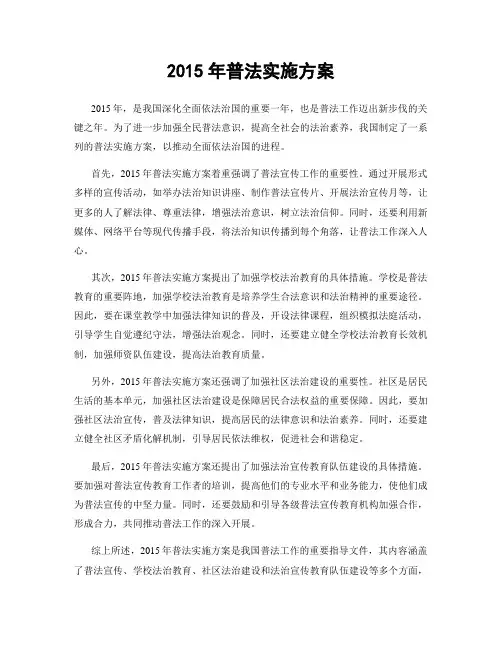 2015 年普法实施方案

2015 年，是我国深化全面依法治国的重要一年，也是普法工作迈出新步伐的关键之年。为了进一步加强全民普法意识，提高全社会的法治素养，我国制定了一系列的普法实施方案，以推动全面依法治国的进程。

首先，2015 年普法实施方案着重强调了普法宣传工作的重要性。通过开展形式多样的宣传活动，如举办法治知识讲座、制作普法宣传片、开展法治宣传月等，让更多的人了解法律、尊重法律，增强法治意识，树立法治信仰。同时，还要利用新媒体、网络平台等现代传播手段，将法治知识传播到每个角落，让普法工作深入人心。

其次，2015 年普法实施方案提出了加强学校法治教育的具体措施。学校是普法教育的重要阵地，加强学校法治教育是培养学生合法意识和法治精神的重要途径。因此，要在课堂教学中加强法律知识的普及，开设法律课程，组织模拟法庭活动，引导学生自觉遵纪守法，增强法治观念。同时，还要建立健全学校法治教育长效机制，加强师资队伍建设，提高法治教育质量。

另外，2015 年普法实施方案还强调了加强社区法治建设的重要性。社区是居民生活的基本单元，加强社区法治建设是保障居民合法权益的重要保障。因此，要加强社区法治宣传，普及法律知识，提高居民的法律意识和法治素养。同时，还要建立健全社区矛盾化解机制，引导居民依法维权，促进社会和谐稳定。

最后，2015 年普法实施方案还提出了加强法治宣传教育队伍建设的具体措施。要加强对普法宣传教育工作者的培训，提高他们的专业水平和业务能力，使他们成为普法宣传的中坚力量。同时，还要鼓励和引导各级普法宣传教育机构加强合作，形成合力，共同推动普法工作的深入开展。

综上所述，2015 年普法实施方案是我国普法工作的重要指导文件，其内容涵盖了普法宣传、学校法治教育、社区法治建设和法治宣传教育队伍建设等多个方面，